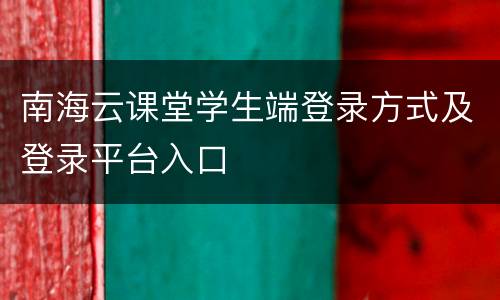 南海云课堂学生端登录方式及登录平台入口